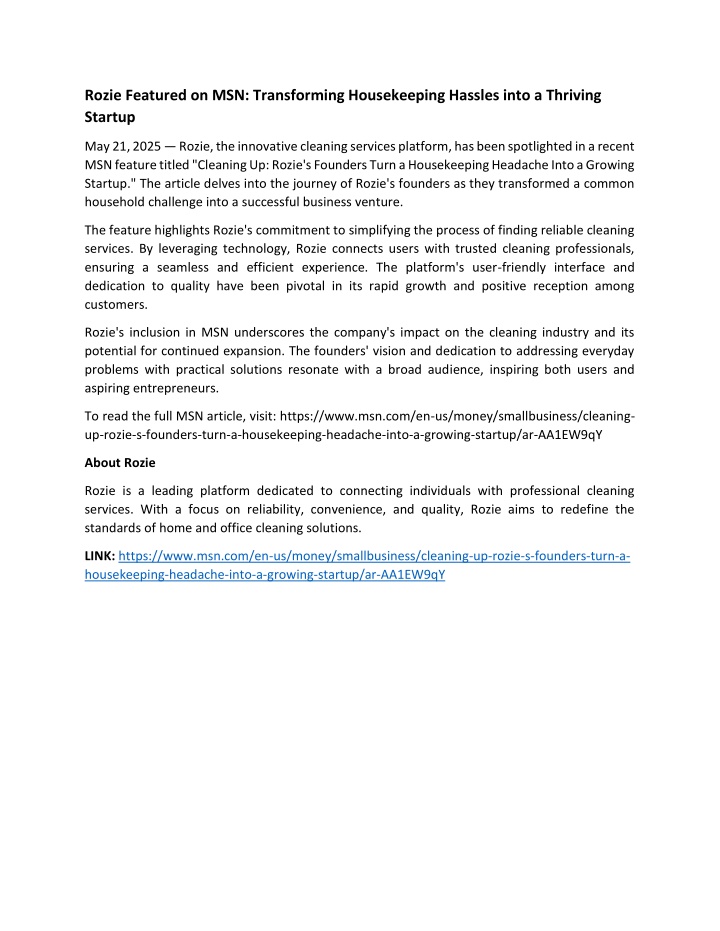 Rozie Featured on MSN: Transforming Housekeeping Hassles into a Thriving Startup

May 21, 2025 — Rozie, the innovative cleaning services platform, has been spotlighted in a recent MSN feature titled "Cleaning Up: Rozie's Founders Turn a Housekeeping Headache Into a Growing Startup." The article delves into the journey of Rozie's founders as they transformed a common household challenge into a successful business venture.

The feature highlights Rozie's commitment to simplifying the process of finding reliable cleaning services. By leveraging technology, Rozie connects users with trusted cleaning professionals, ensuring a seamless and efficient experience. The platform's user-friendly interface and dedication to quality have been pivotal in its rapid growth and positive reception among customers.

Rozie's inclusion in MSN underscores the company's impact on the cleaning industry and its potential for continued expansion. The founders' vision and dedication to addressing everyday problems with practical solutions resonate with a broad audience, inspiring both users and aspiring entrepreneurs.

To read the full MSN article, visit: https://www.msn.com/en-us/money/smallbusiness/cleaning-up-rozie-s-founders-turn-a-housekeeping-headache-into-a-growing-startup/ar-AA1EW9qY

About Rozie

Rozie is a leading platform dedicated to connecting individuals with professional cleaning services. With a focus on reliability, convenience, and quality, Rozie aims to redefine the standards of home and office cleaning solutions.

LINK: https://www.msn.com/en-us/money/smallbusiness/cleaning-up-rozie-s-founders-turn-a-housekeeping-headache-into-a-growing-startup/ar-AA1EW9qY